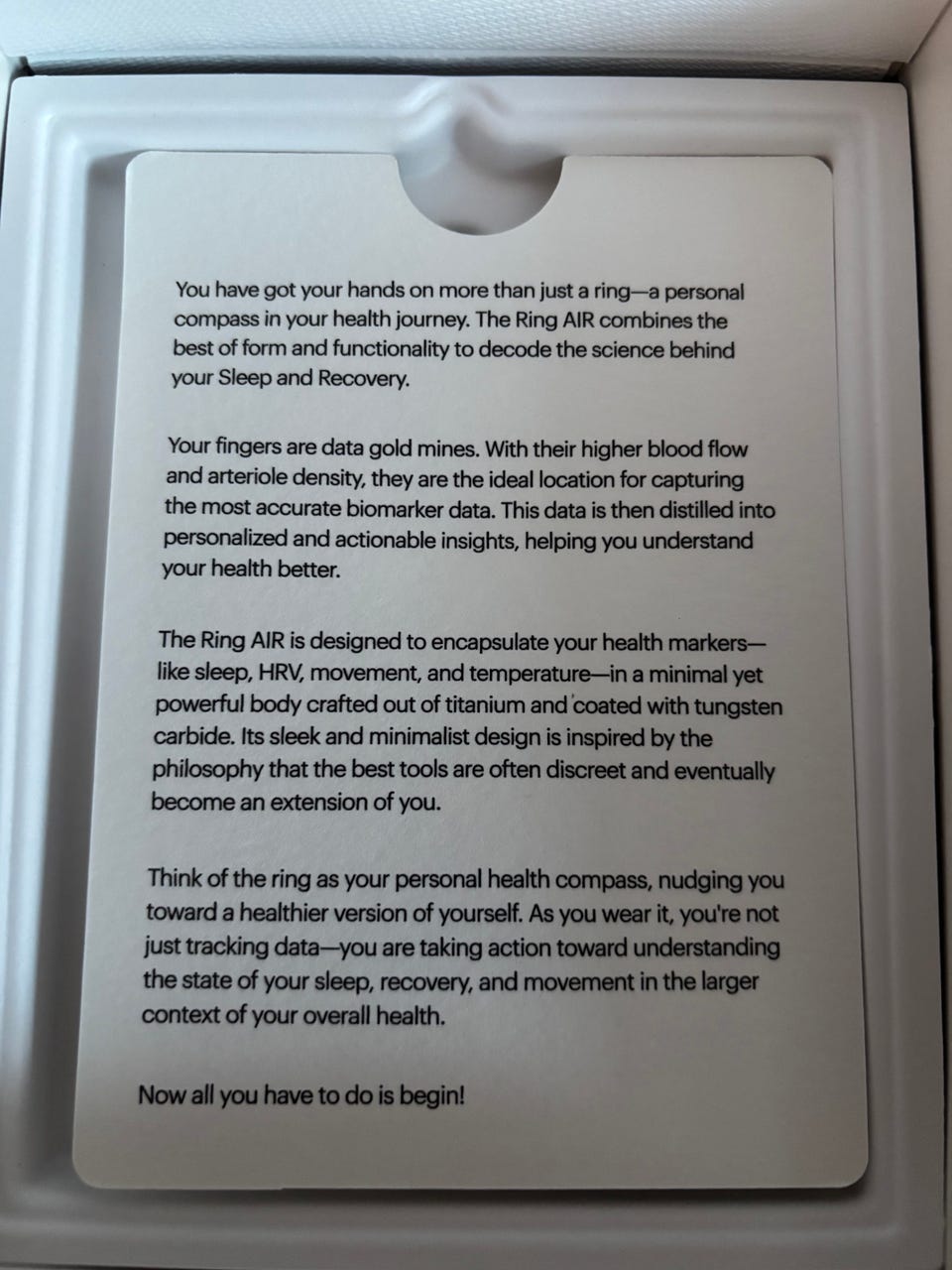 You have got your hands on more than just a ring—a personal compass in your health journey. The Ring AIR combines the best of form and functionality to decode the science behind your Sleep and Recovery.

Your fingers are data gold mines. With their higher blood flow and arteriole density, they are the ideal location for capturing the most accurate biomarker data. This data is then distilled into personalized and actionable insights, helping you understand your health better.

The Ring AIR is designed to encapsulate your health markers—like sleep, HRV, movement, and temperature—in a minimal yet powerful body crafted out of titanium and coated with tungsten carbide. Its sleek and minimalist design is inspired by the philosophy that the best tools are often discreet and eventually become an extension of you.

Think of the ring as your personal health compass, nudging you toward a healthier version of yourself. As you wear it, you're not just tracking data—you are taking action toward understanding the state of your sleep, recovery, and movement in the larger context of your overall health.

Now all you have to do is begin!